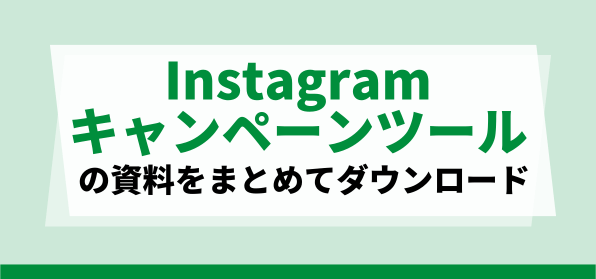 Instagram
キャンペーンツール
の資料をまとめてダウンロード